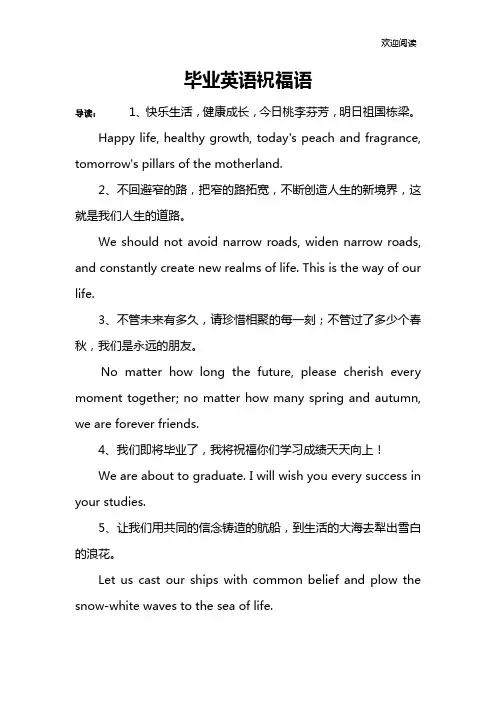 欢迎阅读

毕业英语祝福语

导读： 1、快乐生活，健康成长，今日桃李芬芳，明日祖国栋梁。

Happy life, healthy growth, today's peach and fragrance, tomorrow's pillars of the motherland.

2、不回避窄的路，把窄的路拓宽，不断创造人生的新境界，这就是我们人生的道路。

We should not avoid narrow roads, widen narrow roads, and constantly create new realms of life. This is the way of our life.

3、不管未来有多久，请珍惜相聚的每一刻；不管过了多少个春秋，我们是永远的朋友。

No matter how long the future, please cherish every moment together; no matter how many spring and autumn, we are forever friends.

4、我们即将毕业了，我将祝福你们学习成绩天天向上！

We are about to graduate. I will wish you every success in your studies.

5、让我们用共同的信念铸造的航船，到生活的大海去犁出雪白的浪花。

Let us cast our ships with common belief and plow the snow-white waves to the sea of life.